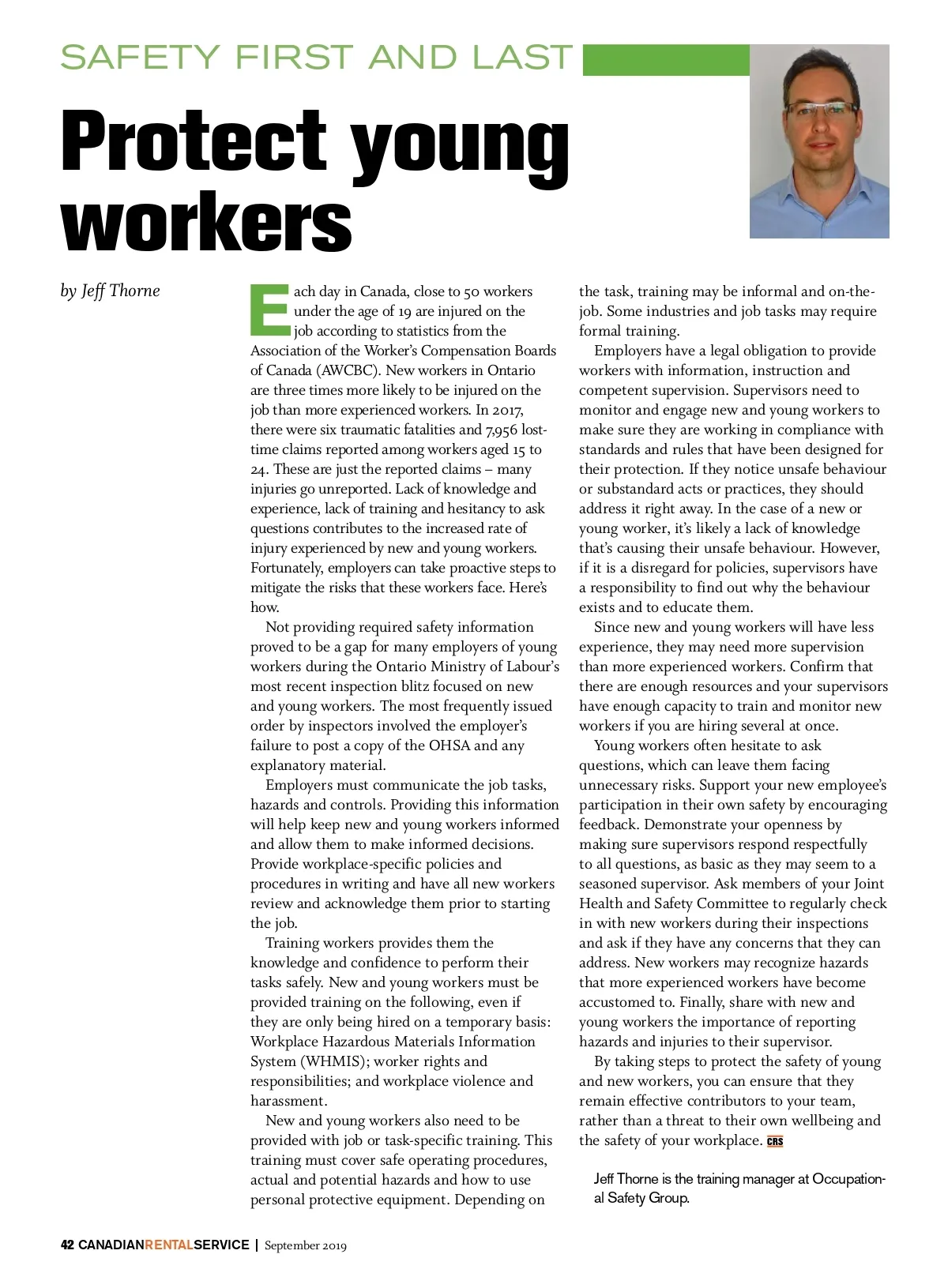 SAFETY FIRST AND LAST

Protect young workers

by Jeff Thorne

Each day in Canada, close to 50 workers under the age of 19 are injured on the job according to statistics from the Association of the Worker's Compensation Boards of Canada (AWCBC). New workers in Ontario are three times more likely to be injured on the job than more experienced workers. In 2017, there were six traumatic fatalities and 7,956 lost-time claims reported among workers aged 15 to 24. These are just the reported claims – many injuries go unreported. Lack of knowledge and experience, lack of training and hesitancy to ask questions contributes to the increased rate of injury experienced by new and young workers. Fortunately, employers can take proactive steps to mitigate the risks that these workers face. Here's how.

Not providing required safety information proved to be a gap for many employers of young workers during the Ontario Ministry of Labour's most recent inspection blitz focused on new and young workers. The most frequently issued order by inspectors involved the employer's failure to post a copy of the OHSA and any explanatory material.

Employers must communicate the job tasks, hazards and controls. Providing this information will help keep new and young workers informed and allow them to make informed decisions. Provide workplace-specific policies and procedures in writing and have all new workers review and acknowledge them prior to starting the job.

Training workers provides them the knowledge and confidence to perform their tasks safely. New and young workers must be provided training on the following, even if they are only being hired on a temporary basis: Workplace Hazardous Materials Information System (WHMIS); worker rights and responsibilities; and workplace violence and harassment.

New and young workers also need to be provided with job or task-specific training. This training must cover safe operating procedures, actual and potential hazards and how to use personal protective equipment. Depending on the task, training may be informal and on-the-job. Some industries and job tasks may require formal training.

Employers have a legal obligation to provide workers with information, instruction and competent supervision. Supervisors need to monitor and engage new and young workers to make sure they are working in compliance with standards and rules that have been designed for their protection. If they notice unsafe behaviour or substandard acts or practices, they should address it right away. In the case of a new or young worker, it's likely a lack of knowledge that's causing their unsafe behaviour. However, if it is a disregard for policies, supervisors have a responsibility to find out why the behaviour exists and to educate them.

Since new and young workers will have less experience, they may need more supervision than more experienced workers. Confirm that there are enough resources and your supervisors have enough capacity to train and monitor new workers if you are hiring several at once.

Young workers often hesitate to ask questions, which can leave them facing unnecessary risks. Support your new employee's participation in their own safety by encouraging feedback. Demonstrate your openness by making sure supervisors respond respectfully to all questions, as basic as they may seem to a seasoned supervisor. Ask members of your Joint Health and Safety Committee to regularly check in with new workers during their inspections and ask if they have any concerns that they can address. New workers may recognize hazards that more experienced workers have become accustomed to. Finally, share with new and young workers the importance of reporting hazards and injuries to their supervisor.

By taking steps to protect the safety of young and new workers, you can ensure that they remain effective contributors to your team, rather than a threat to their own wellbeing and the safety of your workplace. CRS

Jeff Thorne is the training manager at Occupational Safety Group.

42 CANADIANRENTALSERVICE | September 2019